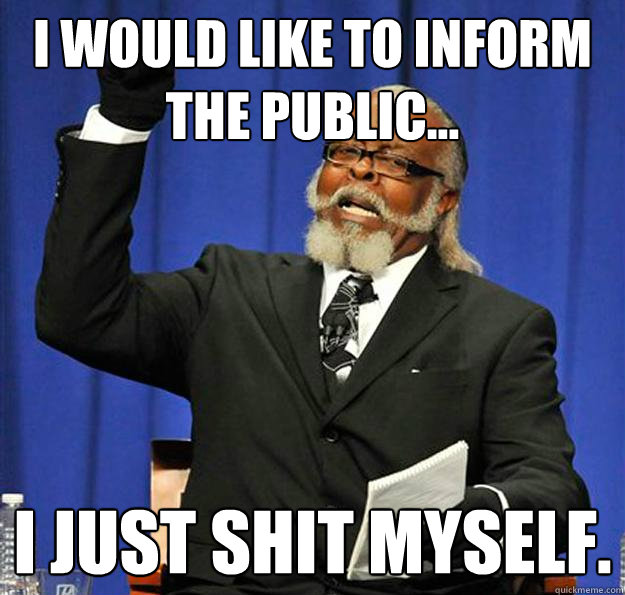 I WOULD LIKE TO INFORM THE PUBLIC...

I JUST SHIT MYSELF.

quickmeme.com